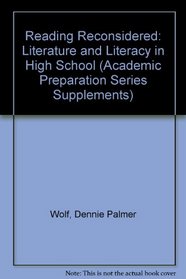 Reading Reconsidered: Literature and Literacy in High School (Academic Preparation Series Supplements)

Wolf, Dennie Palmer

Note: This is not the actual book cover